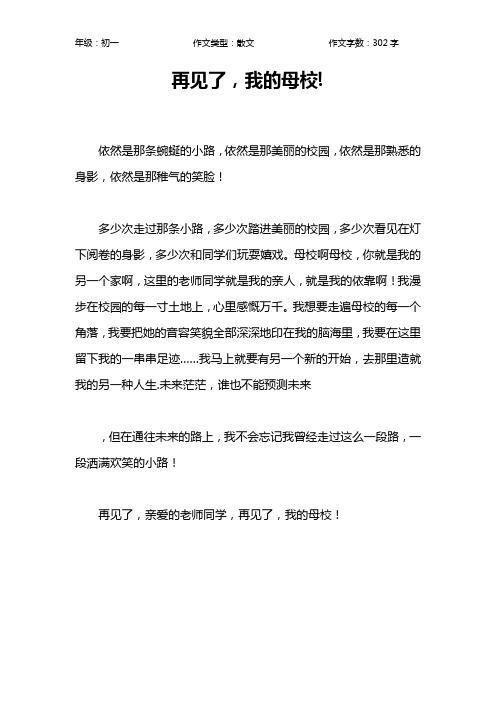 年级：初一　　作文类型：散文　　作文字数：302 字

再见了，我的母校!

依然是那条蜿蜒的小路，依然是那美丽的校园，依然是那熟悉的身影，依然是那稚气的笑脸！

多少次走过那条小路，多少次踏进美丽的校园，多少次看见在灯下阅卷的身影，多少次和同学们玩耍嬉戏。母校啊母校，你就是我的另一个家啊，这里的老师同学就是我的亲人，就是我的依靠啊！我漫步在校园的每一寸土地上，心里感慨万千。我想要走遍母校的每一个角落，我要把她的音容笑貌全部深深地印在我的脑海里，我要在这里留下我的一串串足迹……我马上就要有另一个新的开始，去那里造就我的另一种人生.未来茫茫，谁也不能预测未来

，但在通往未来的路上，我不会忘记我曾经走过这么一段路，一段洒满欢笑的小路！

再见了，亲爱的老师同学，再见了，我的母校！